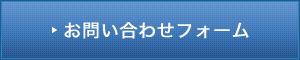 お問い合わせフォーム